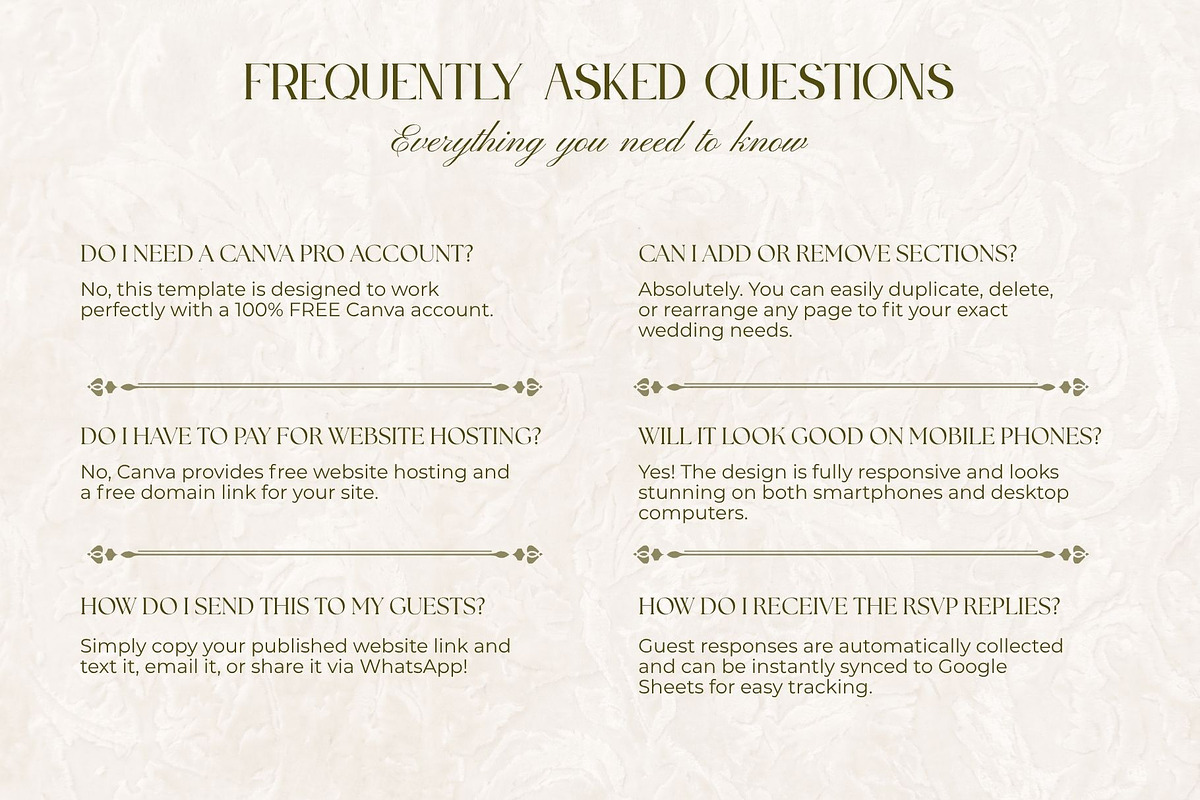 FREQUENTLY ASKED QUESTIONS

Everything you need to know

DO I NEED A CANVA PRO ACCOUNT?

No, this template is designed to work perfectly with a 100% FREE Canva account.

DO I HAVE TO PAY FOR WEBSITE HOSTING?

No, Canva provides free website hosting and a free domain link for your site.

HOW DO I SEND THIS TO MY GUESTS?

Simply copy your published website link and text it, email it, or share it via WhatsApp!

CAN I ADD OR REMOVE SECTIONS?

Absolutely. You can easily duplicate, delete, or rearrange any page to fit your exact wedding needs.

WILL IT LOOK GOOD ON MOBILE PHONES?

Yes! The design is fully responsive and looks stunning on both smartphones and desktop computers.

HOW DO I RECEIVE THE RSVP REPLIES?

Guest responses are automatically collected and can be instantly synced to Google Sheets for easy tracking.